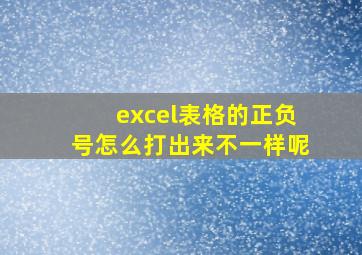 excel表格的正负号怎么打出来不一样呢